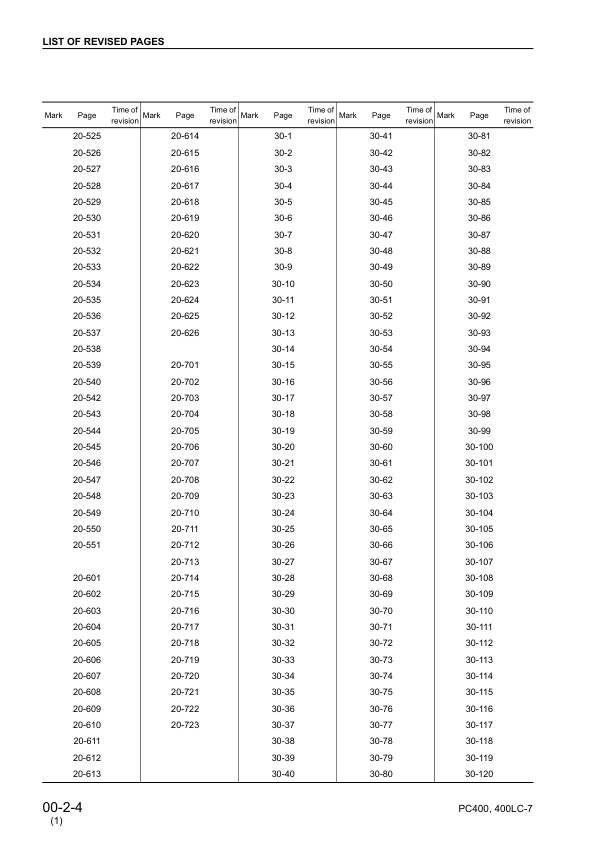 LIST OF REVISED PAGES

| Mark | Page | Time of revision | Mark | Page | Time of revision | Mark | Page | Time of revision | Mark | Page | Time of revision | Mark | Page | Time of revision |
|---|---|---|---|---|---|---|---|---|---|---|---|---|---|---|
| | 20-525 | | | 20-614 | | | 30-1 | | | 30-41 | | | 30-81 | |
| | 20-526 | | | 20-615 | | | 30-2 | | | 30-42 | | | 30-82 | |
| | 20-527 | | | 20-616 | | | 30-3 | | | 30-43 | | | 30-83 | |
| | 20-528 | | | 20-617 | | | 30-4 | | | 30-44 | | | 30-84 | |
| | 20-529 | | | 20-618 | | | 30-5 | | | 30-45 | | | 30-85 | |
| | 20-530 | | | 20-619 | | | 30-6 | | | 30-46 | | | 30-86 | |
| | 20-531 | | | 20-620 | | | 30-7 | | | 30-47 | | | 30-87 | |
| | 20-532 | | | 20-621 | | | 30-8 | | | 30-48 | | | 30-88 | |
| | 20-533 | | | 20-622 | | | 30-9 | | | 30-49 | | | 30-89 | |
| | 20-534 | | | 20-623 | | | 30-10 | | | 30-50 | | | 30-90 | |
| | 20-535 | | | 20-624 | | | 30-11 | | | 30-51 | | | 30-91 | |
| | 20-536 | | | 20-625 | | | 30-12 | | | 30-52 | | | 30-92 | |
| | 20-537 | | | 20-626 | | | 30-13 | | | 30-53 | | | 30-93 | |
| | 20-538 | | | | | | 30-14 | | | 30-54 | | | 30-94 | |
| | 20-539 | | | 20-701 | | | 30-15 | | | 30-55 | | | 30-95 | |
| | 20-540 | | | 20-702 | | | 30-16 | | | 30-56 | | | 30-96 | |
| | 20-542 | | | 20-703 | | | 30-17 | | | 30-57 | | | 30-97 | |
| | 20-543 | | | 20-704 | | | 30-18 | | | 30-58 | | | 30-98 | |
| | 20-544 | | | 20-705 | | | 30-19 | | | 30-59 | | | 30-99 | |
| | 20-545 | | | 20-706 | | | 30-20 | | | 30-60 | | | 30-100 | |
| | 20-546 | | | 20-707 | | | 30-21 | | | 30-61 | | | 30-101 | |
| | 20-547 | | | 20-708 | | | 30-22 | | | 30-62 | | | 30-102 | |
| | 20-548 | | | 20-709 | | | 30-23 | | | 30-63 | | | 30-103 | |
| | 20-549 | | | 20-710 | | | 30-24 | | | 30-64 | | | 30-104 | |
| | 20-550 | | | 20-711 | | | 30-25 | | | 30-65 | | | 30-105 | |
| | 20-551 | | | 20-712 | | | 30-26 | | | 30-66 | | | 30-106 | |
| | | | | 20-713 | | | 30-27 | | | 30-67 | | | 30-107 | |
| | 20-601 | | | 20-714 | | | 30-28 | | | 30-68 | | | 30-108 | |
| | 20-602 | | | 20-715 | | | 30-29 | | | 30-69 | | | 30-109 | |
| | 20-603 | | | 20-716 | | | 30-30 | | | 30-70 | | | 30-110 | |
| | 20-604 | | | 20-717 | | | 30-31 | | | 30-71 | | | 30-111 | |
| | 20-605 | | | 20-718 | | | 30-32 | | | 30-72 | | | 30-112 | |
| | 20-606 | | | 20-719 | | | 30-33 | | | 30-73 | | | 30-113 | |
| | 20-607 | | | 20-720 | | | 30-34 | | | 30-74 | | | 30-114 | |
| | 20-608 | | | 20-721 | | | 30-35 | | | 30-75 | | | 30-115 | |
| | 20-609 | | | 20-722 | | | 30-36 | | | 30-76 | | | 30-116 | |
| | 20-610 | | | 20-723 | | | 30-37 | | | 30-77 | | | 30-117 | |
| | 20-611 | | | | | | 30-38 | | | 30-78 | | | 30-118 | |
| | 20-612 | | | | | | 30-39 | | | 30-79 | | | 30-119 | |
| | 20-613 | | | | | | 30-40 | | | 30-80 | | | 30-120 | |

00-2-4
(1)

PC400, 400LC-7